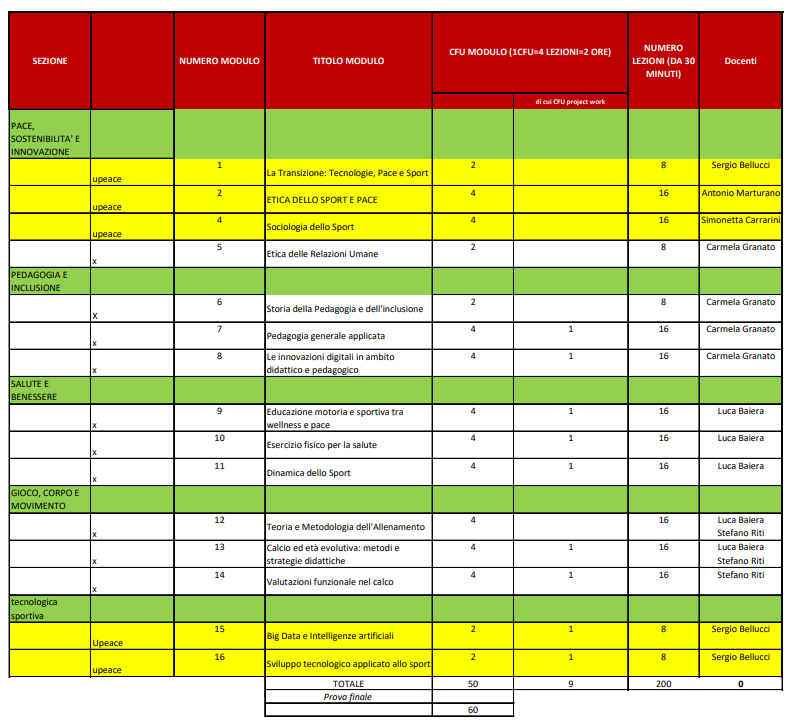 | SEZIONE | | NUMERO MODULO | TITOLO MODULO | CFU MODULO (1CFU=4 LEZIONI=2 ORE) | di cui CFU project work | NUMERO LEZIONI (DA 30 MINUTI) | Docenti |
|---|---|---|---|---|---|---|---|
| PACE, SOSTENIBILITA' E INNOVAZIONE | | | | | | | |
| | upeace | 1 | La Transizione: Tecnologie, Pace e Sport | 2 | | 8 | Sergio Bellucci |
| | upeace | 2 | ETICA DELLO SPORT E PACE | 4 | | 16 | Antonio Marturano |
| | upeace | 4 | Sociologia dello Sport | 4 | | 16 | Simonetta Carrarini |
| | x | 5 | Etica delle Relazioni Umane | 2 | | 8 | Carmela Granato |
| PEDAGOGIA E INCLUSIONE | | | | | | | |
| | X | 6 | Storia della Pedagogia e dell'inclusione | 2 | | 8 | Carmela Granato |
| | x | 7 | Pedagogia generale applicata | 4 | 1 | 16 | Carmela Granato |
| | x | 8 | Le innovazioni digitali in ambito didattico e pedagogico | 4 | 1 | 16 | Carmela Granato |
| SALUTE E BENESSERE | | | | | | | |
| | x | 9 | Educazione motoria e sportiva tra wellness e pace | 4 | 1 | 16 | Luca Baiera |
| | x | 10 | Esercizio fisico per la salute | 4 | 1 | 16 | Luca Baiera |
| | x | 11 | Dinamica dello Sport | 4 | 1 | 16 | Luca Baiera |
| GIOCO, CORPO E MOVIMENTO | | | | | | | |
| | x | 12 | Teoria e Metodologia dell'Allenamento | 4 | | 16 | Luca Baiera Stefano Riti |
| | x | 13 | Calcio ed età evolutiva: metodi e strategie didattiche | 4 | 1 | 16 | Luca Baiera Stefano Riti |
| | x | 14 | Valutazioni funzionale nel calco | 4 | 1 | 16 | Stefano Riti |
| tecnologica sportiva | | | | | | | |
| | Upeace | 15 | Big Data e Intelligenze artificiali | 2 | 1 | 8 | Sergio Bellucci |
| | upeace | 16 | Sviluppo tecnologico applicato allo sport | 2 | 1 | 8 | Sergio Bellucci |
| | | | TOTALE | 50 | 9 | 200 | 0 |
| | | | Prova finale | | | | |
| | | | | 60 | | | |